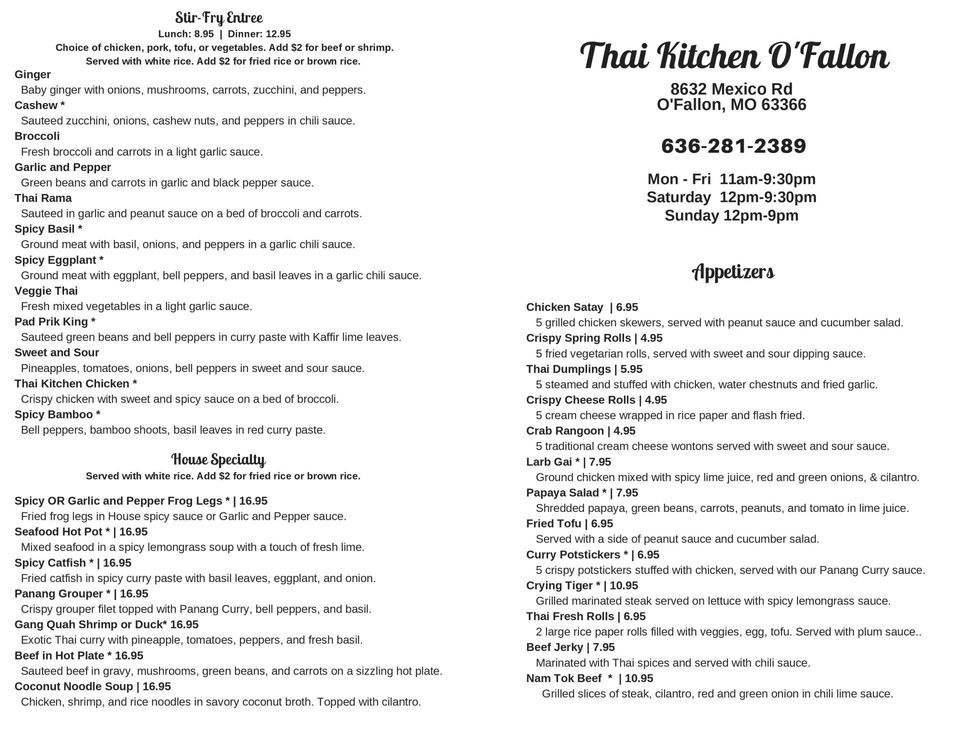 Stir-Fry Entree
Lunch: 8.95 | Dinner: 12.95
Choice of chicken, pork, tofu, or vegetables. Add $2 for beef or shrimp.
Served with white rice. Add $2 for fried rice or brown rice.

Ginger
Baby ginger with onions, mushrooms, carrots, zucchini, and peppers.
Cashew *
Sauteed zucchini, onions, cashew nuts, and peppers in chili sauce.
Broccoli
Fresh broccoli and carrots in a light garlic sauce.
Garlic and Pepper
Green beans and carrots in garlic and black pepper sauce.
Thai Rama
Sauteed in garlic and peanut sauce on a bed of broccoli and carrots.
Spicy Basil *
Ground meat with basil, onions, and peppers in a garlic chili sauce.
Spicy Eggplant *
Ground meat with eggplant, bell peppers, and basil leaves in a garlic chili sauce.
Veggie Thai
Fresh mixed vegetables in a light garlic sauce.
Pad Prik King *
Sauteed green beans and bell peppers in curry paste with Kaffir lime leaves.
Sweet and Sour
Pineapples, tomatoes, onions, bell peppers in sweet and sour sauce.
Thai Kitchen Chicken *
Crispy chicken with sweet and spicy sauce on a bed of broccoli.
Spicy Bamboo *
Bell peppers, bamboo shoots, basil leaves in red curry paste.

House Specialty
Served with white rice. Add $2 for fried rice or brown rice.

Spicy OR Garlic and Pepper Frog Legs * | 16.95
Fried frog legs in House spicy sauce or Garlic and Pepper sauce.
Seafood Hot Pot * | 16.95
Mixed seafood in a spicy lemongrass soup with a touch of fresh lime.
Spicy Catfish * | 16.95
Fried catfish in spicy curry paste with basil leaves, eggplant, and onion.
Panang Grouper * | 16.95
Crispy grouper filet topped with Panang Curry, bell peppers, and basil.
Gang Quah Shrimp or Duck* 16.95
Exotic Thai curry with pineapple, tomatoes, peppers, and fresh basil.
Beef in Hot Plate * 16.95
Sauteed beef in gravy, mushrooms, green beans, and carrots on a sizzling hot plate.
Coconut Noodle Soup | 16.95
Chicken, shrimp, and rice noodles in savory coconut broth. Topped with cilantro.

Thai Kitchen O'Fallon
8632 Mexico Rd
O'Fallon, MO 63366

636-281-2389

Mon - Fri 11am-9:30pm
Saturday 12pm-9:30pm
Sunday 12pm-9pm

Appetizers

Chicken Satay | 6.95
5 grilled chicken skewers, served with peanut sauce and cucumber salad.
Crispy Spring Rolls | 4.95
5 fried vegetarian rolls, served with sweet and sour dipping sauce.
Thai Dumplings | 5.95
5 steamed and stuffed with chicken, water chestnuts and fried garlic.
Crispy Cheese Rolls | 4.95
5 cream cheese wrapped in rice paper and flash fried.
Crab Rangoon | 4.95
5 traditional cream cheese wontons served with sweet and sour sauce.
Larb Gai * | 7.95
Ground chicken mixed with spicy lime juice, red and green onions, & cilantro.
Papaya Salad * | 7.95
Shredded papaya, green beans, carrots, peanuts, and tomato in lime juice.
Fried Tofu | 6.95
Served with a side of peanut sauce and cucumber salad.
Curry Potstickers * | 6.95
5 crispy potstickers stuffed with chicken, served with our Panang Curry sauce.
Crying Tiger * | 10.95
Grilled marinated steak served on lettuce with spicy lemongrass sauce.
Thai Fresh Rolls | 6.95
2 large rice paper rolls filled with veggies, egg, tofu. Served with plum sauce..
Beef Jerky | 7.95
Marinated with Thai spices and served with chili sauce.
Nam Tok Beef * | 10.95
Grilled slices of steak, cilantro, red and green onion in chili lime sauce.